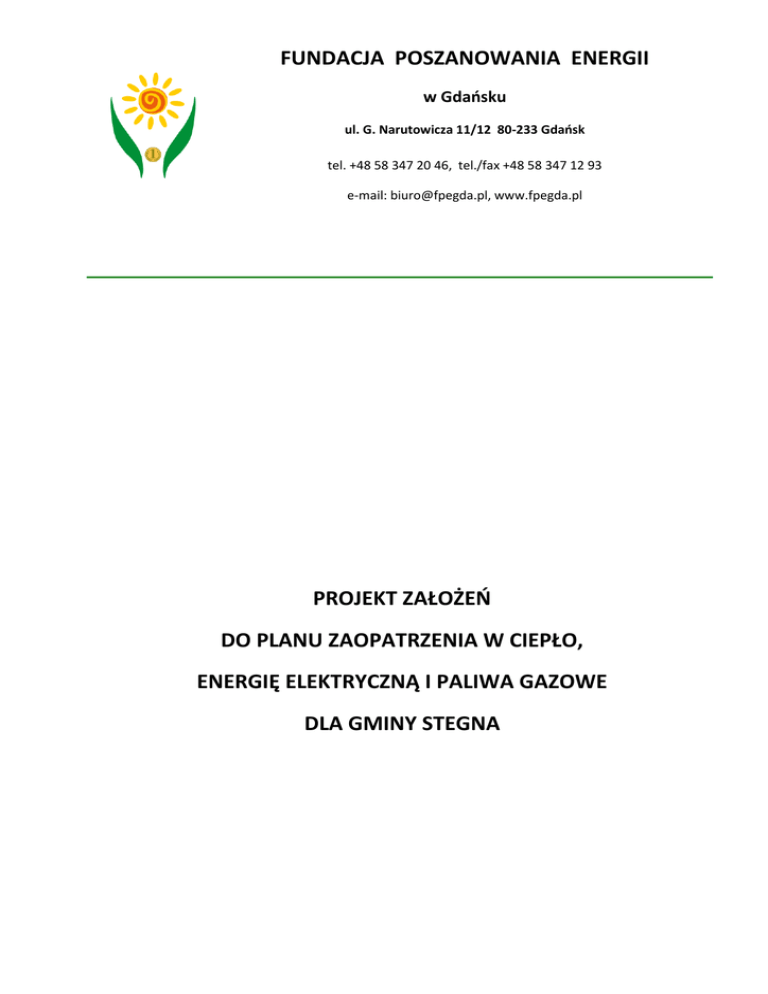 FUNDACJA POSZANOWANIA ENERGII

w Gdańsku

ul. G. Narutowicza 11/12 80-233 Gdańsk

tel. +48 58 347 20 46, tel./fax +48 58 347 12 93

e-mail: biuro@fpegda.pl, www.fpegda.pl

PROJEKT ZAŁOŻEŃ

DO PLANU ZAOPATRZENIA W CIEPŁO,

ENERGIĘ ELEKTRYCZNĄ I PALIWA GAZOWE

DLA GMINY STEGNA